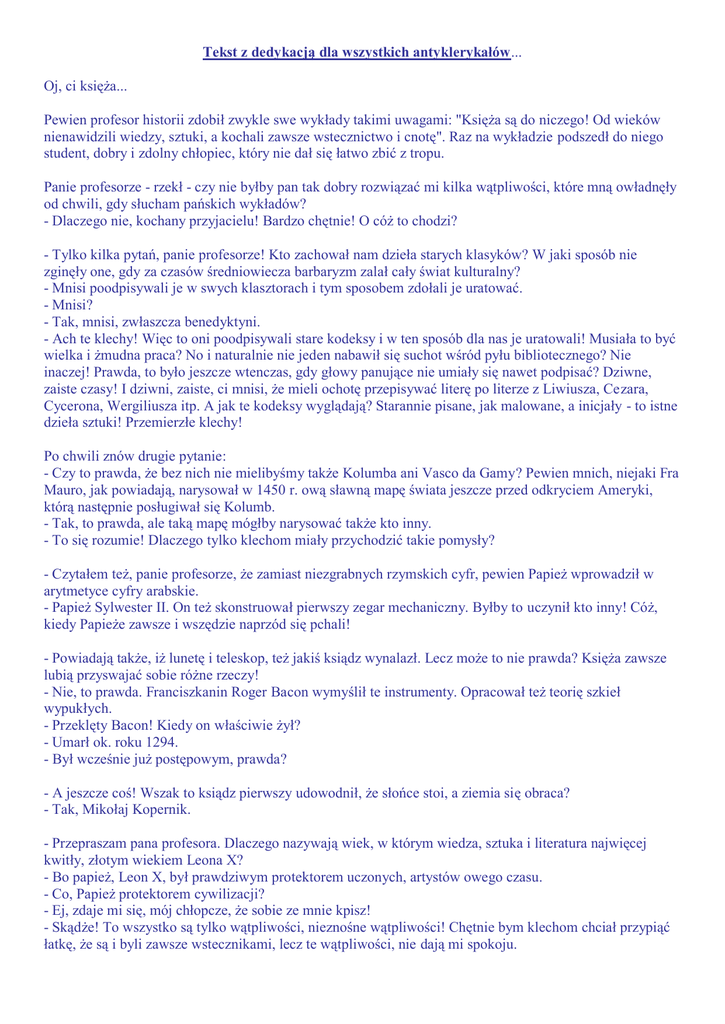 Tekst z dedykacją dla wszystkich antyklerykałów...

Oj, ci księża...

Pewien profesor historii zdobił zwykle swe wykłady takimi uwagami: "Księża są do niczego! Od wieków nienawidzili wiedzy, sztuki, a kochali zawsze wstecznictwo i cnotę". Raz na wykładzie podszedł do niego student, dobry i zdolny chłopiec, który nie dał się łatwo zbić z tropu.

Panie profesorze - rzekł - czy nie byłby pan tak dobry rozwiązać mi kilka wątpliwości, które mną owładnęły od chwili, gdy słucham pańskich wykładów?
- Dlaczego nie, kochany przyjacielu! Bardzo chętnie! O cóż to chodzi?

- Tylko kilka pytań, panie profesorze! Kto zachował nam dzieła starych klasyków? W jaki sposób nie zginęły one, gdy za czasów średniowiecza barbaryzm zalał cały świat kulturalny?
- Mnisi poodpisywali je w swych klasztorach i tym sposobem zdołali je uratować.
- Mnisi?
- Tak, mnisi, zwłaszcza benedyktyni.
- Ach te klechy! Więc to oni poodpisywali stare kodeksy i w ten sposób dla nas je uratowali! Musiała to być wielka i żmudna praca? No i naturalnie nie jeden nabawił się suchot wśród pyłu bibliotecznego? Nie inaczej! Prawda, to było jeszcze wtenczas, gdy głowy panujące nie umiały się nawet podpisać? Dziwne, zaiste czasy! I dziwni, zaiste, ci mnisi, że mieli ochotę przepisywać literę po literze z Liwiusza, Cezara, Cycerona, Wergiliusza itp. A jak te kodeksy wyglądają? Starannie pisane, jak malowane, a inicjały - to istne dzieła sztuki! Przemierzłe klechy!

Po chwili znów drugie pytanie:
- Czy to prawda, że bez nich nie mielibyśmy także Kolumba ani Vasco da Gamy? Pewien mnich, niejaki Fra Mauro, jak powiadają, narysował w 1450 r. ową sławną mapę świata jeszcze przed odkryciem Ameryki, którą następnie posługiwał się Kolumb.
- Tak, to prawda, ale taką mapę mógłby narysować także kto inny.
- To się rozumie! Dlaczego tylko klechom miały przychodzić takie pomysły?

- Czytałem też, panie profesorze, że zamiast niezgrabnych rzymskich cyfr, pewien Papież wprowadził w arytmetyce cyfry arabskie.
- Papież Sylwester II. On też skonstruował pierwszy zegar mechaniczny. Byłby to uczynił kto inny! Cóż, kiedy Papieże zawsze i wszędzie naprzód się pchali!

- Powiadają także, iż lunetę i teleskop, też jakiś ksiądz wynalazł. Lecz może to nie prawda? Księża zawsze lubią przyswajać sobie różne rzeczy!
- Nie, to prawda. Franciszkanin Roger Bacon wymyślił te instrumenty. Opracował też teorię szkieł wypukłych.
- Przeklęty Bacon! Kiedy on właściwie żył?
- Umarł ok. roku 1294.
- Był wcześnie już postępowym, prawda?

- A jeszcze coś! Wszak to ksiądz pierwszy udowodnił, że słońce stoi, a ziemia się obraca?
- Tak, Mikołaj Kopernik.

- Przepraszam pana profesora. Dlaczego nazywają wiek, w którym wiedza, sztuka i literatura najwięcej kwitły, złotym wiekiem Leona X?
- Bo papież, Leon X, był prawdziwym protektorem uczonych, artystów owego czasu.
- Co, Papież protektorem cywilizacji?
- Ej, zdaje mi się, mój chłopcze, że sobie ze mnie kpisz!
- Skądże! To wszystko są tylko wątpliwości, nieznośne wątpliwości! Chętnie bym klechom chciał przypiąć łatkę, że są i byli zawsze wstecznikami, lecz te wątpliwości, nie dają mi spokoju.